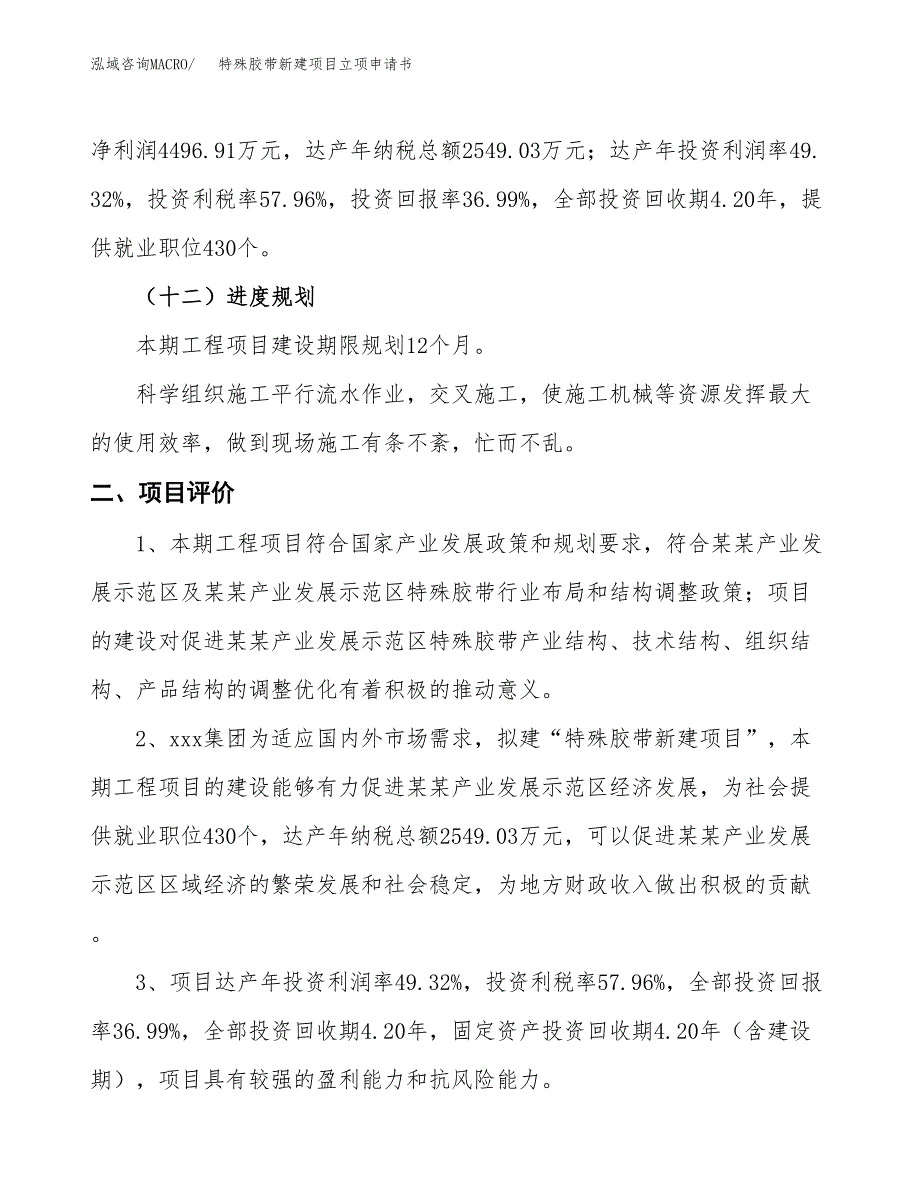 泓域咨询MACRO/　　特殊胶带新建项目立项申请书

净利润4496.91万元，达产年纳税总额2549.03万元；达产年投资利润率49.32%，投资利税率57.96%，投资回报率36.99%，全部投资回收期4.20年，提供就业职位430个。

（十二）进度规划

本期工程项目建设期限规划12个月。

科学组织施工平行流水作业，交叉施工，使施工机械等资源发挥最大的使用效率，做到现场施工有条不紊，忙而不乱。

二、项目评价

1、本期工程项目符合国家产业发展政策和规划要求，符合某某产业发展示范区及某某产业发展示范区特殊胶带行业布局和结构调整政策；项目的建设对促进某某产业发展示范区特殊胶带产业结构、技术结构、组织结构、产品结构的调整优化有着积极的推动意义。

2、xxx集团为适应国内外市场需求，拟建“特殊胶带新建项目”，本期工程项目的建设能够有力促进某某产业发展示范区经济发展，为社会提供就业职位430个，达产年纳税总额2549.03万元，可以促进某某产业发展示范区区域经济的繁荣发展和社会稳定，为地方财政收入做出积极的贡献。

3、项目达产年投资利润率49.32%，投资利税率57.96%，全部投资回报率36.99%，全部投资回收期4.20年，固定资产投资回收期4.20年（含建设期），项目具有较强的盈利能力和抗风险能力。